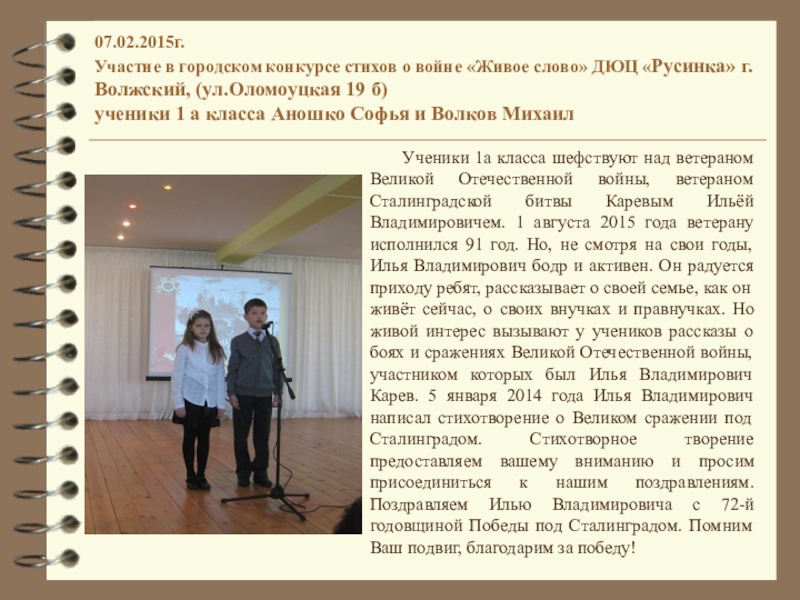 07.02.2015г.

Участие в городском конкурсе стихов о войне «Живое слово» ДЮЦ «Русинка» г. Волжский, (ул.Оломоуцкая 19 б)
ученики 1 а класса Аношко Софья и Волков Михаил

Ученики 1а класса шефствуют над ветераном Великой Отечественной войны, ветераном Сталинградской битвы Каревым Ильёй Владимировичем. 1 августа 2015 года ветерану исполнился 91 год. Но, не смотря на свои годы, Илья Владимирович бодр и активен. Он радуется приходу ребят, рассказывает о своей семье, как он живёт сейчас, о своих внучках и правнучках. Но живой интерес вызывают у учеников рассказы о боях и сражениях Великой Отечественной войны, участником которых был Илья Владимирович Карев. 5 января 2014 года Илья Владимирович написал стихотворение о Великом сражении под Сталинградом. Стихотворное творение предоставляем вашему вниманию и просим присоединиться к нашим поздравлениям. Поздравляем Илью Владимировича с 72-й годовщиной Победы под Сталинградом. Помним Ваш подвиг, благодарим за победу!